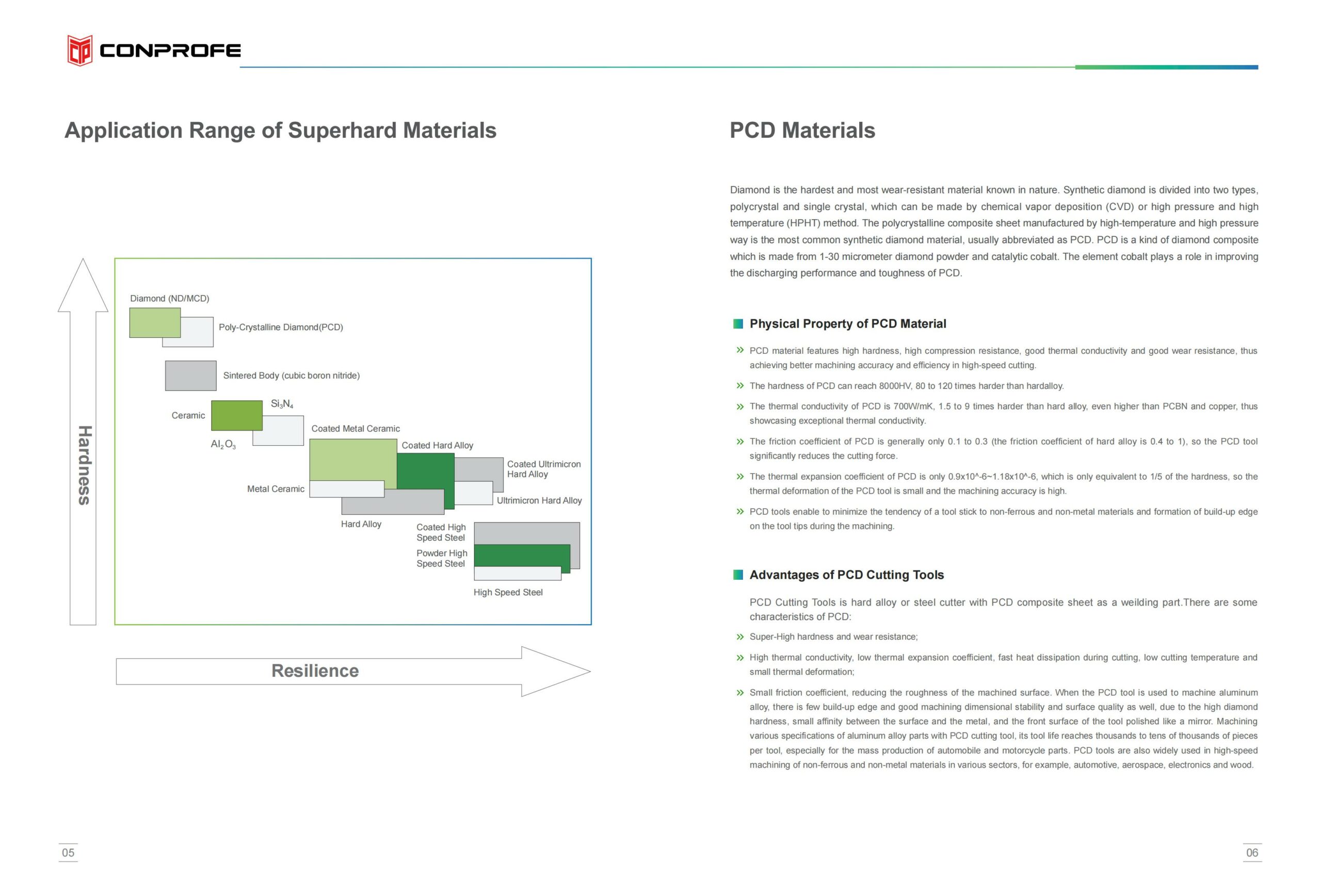 CONPROFE

Application Range of Superhard Materials

Hardness

Diamond (ND/MCD)

Poly-Crystalline Diamond(PCD)

Sintered Body (cubic boron nitride)

Ceramic

$Si_3N_4$

$Al_2O_3$

Coated Metal Ceramic

Coated Hard Alloy

Coated Ultrimicron Hard Alloy

Metal Ceramic

Ultrimicron Hard Alloy

Hard Alloy

Coated High Speed Steel

Powder High Speed Steel

High Speed Steel

Resilience

05

PCD Materials

Diamond is the hardest and most wear-resistant material known in nature. Synthetic diamond is divided into two types, polycrystal and single crystal, which can be made by chemical vapor deposition (CVD) or high pressure and high temperature (HPHT) method. The polycrystalline composite sheet manufactured by high-temperature and high pressure way is the most common synthetic diamond material, usually abbreviated as PCD. PCD is a kind of diamond composite which is made from 1-30 micrometer diamond powder and catalytic cobalt. The element cobalt plays a role in improving the discharging performance and toughness of PCD.

Physical Property of PCD Material

» PCD material features high hardness, high compression resistance, good thermal conductivity and good wear resistance, thus achieving better machining accuracy and efficiency in high-speed cutting.

» The hardness of PCD can reach 8000HV, 80 to 120 times harder than hardalloy.

» The thermal conductivity of PCD is 700W/mK, 1.5 to 9 times harder than hard alloy, even higher than PCBN and copper, thus showcasing exceptional thermal conductivity.

» The friction coefficient of PCD is generally only 0.1 to 0.3 (the friction coefficient of hard alloy is 0.4 to 1), so the PCD tool significantly reduces the cutting force.

» The thermal expansion coefficient of PCD is only 0.9x10^-6~1.18x10^-6, which is only equivalent to 1/5 of the hardness, so the thermal deformation of the PCD tool is small and the machining accuracy is high.

» PCD tools enable to minimize the tendency of a tool stick to non-ferrous and non-metal materials and formation of build-up edge on the tool tips during the machining.

Advantages of PCD Cutting Tools

PCD Cutting Tools is hard alloy or steel cutter with PCD composite sheet as a weilding part.There are some characteristics of PCD:

» Super-High hardness and wear resistance;

» High thermal conductivity, low thermal expansion coefficient, fast heat dissipation during cutting, low cutting temperature and small thermal deformation;

» Small friction coefficient, reducing the roughness of the machined surface. When the PCD tool is used to machine aluminum alloy, there is few build-up edge and good machining dimensional stability and surface quality as well, due to the high diamond hardness, small affinity between the surface and the metal, and the front surface of the tool polished like a mirror. Machining various specifications of aluminum alloy parts with PCD cutting tool, its tool life reaches thousands to tens of thousands of pieces per tool, especially for the mass production of automobile and motorcycle parts. PCD tools are also widely used in high-speed machining of non-ferrous and non-metal materials in various sectors, for example, automotive, aerospace, electronics and wood.

06